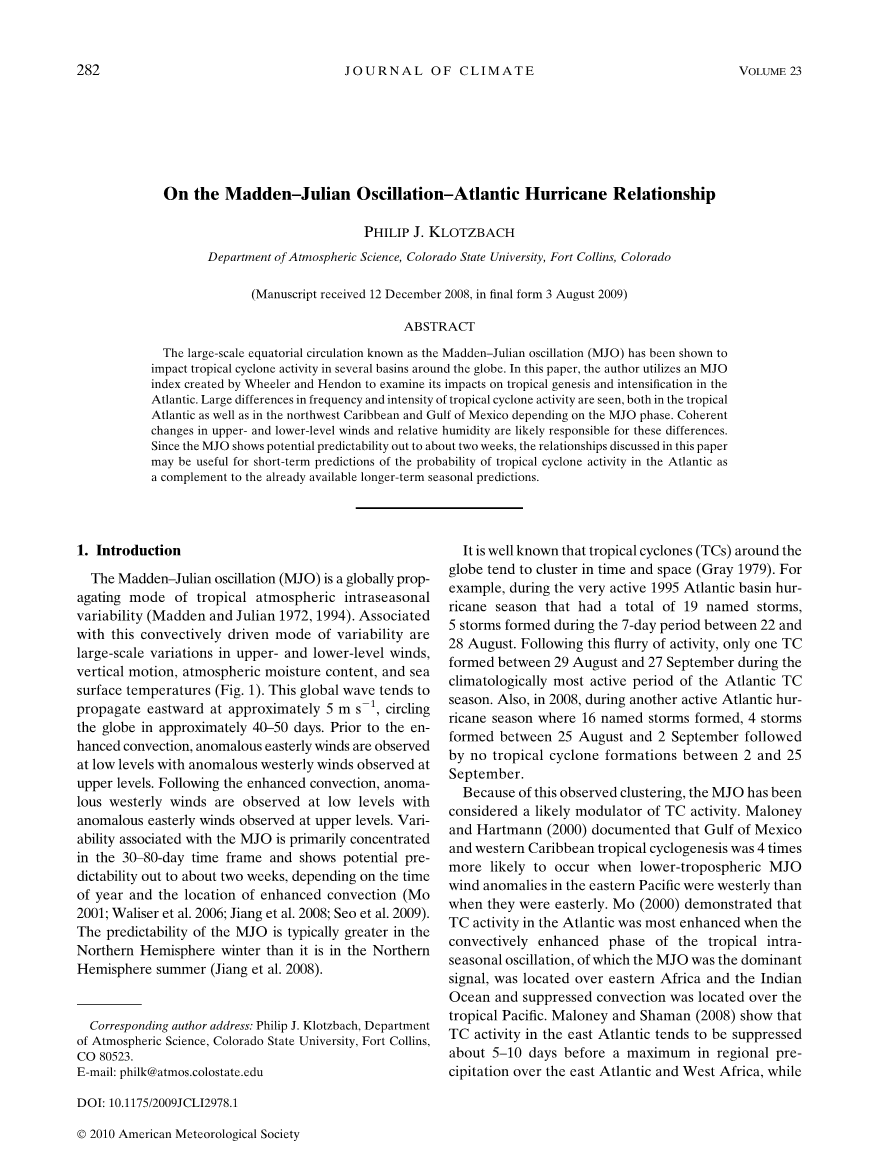 282 JOURNAL OF CLIMATE VOLUME 23

On the Madden–Julian Oscillation–Atlantic Hurricane Relationship

PHILIP J. KLOTZBACH

Department of Atmospheric Science, Colorado State University, Fort Collins, Colorado

(Manuscript received 12 December 2008, in final form 3 August 2009)

ABSTRACT

The large-scale equatorial circulation known as the Madden–Julian oscillation (MJO) has been shown to impact tropical cyclone activity in several basins around the globe. In this paper, the author utilizes an MJO index created by Wheeler and Hendon to examine its impacts on tropical genesis and intensification in the Atlantic. Large differences in frequency and intensity of tropical cyclone activity are seen, both in the tropical Atlantic as well as in the northwest Caribbean and Gulf of Mexico depending on the MJO phase. Coherent changes in upper- and lower-level winds and relative humidity are likely responsible for these differences. Since the MJO shows potential predictability out to about two weeks, the relationships discussed in this paper may be useful for short-term predictions of the probability of tropical cyclone activity in the Atlantic as a complement to the already available longer-term seasonal predictions.

1. Introduction

The Madden–Julian oscillation (MJO) is a globally propagating mode of tropical atmospheric intraseasonal variability (Madden and Julian 1972, 1994). Associated with this convectively driven mode of variability are large-scale variations in upper- and lower-level winds, vertical motion, atmospheric moisture content, and sea surface temperatures (Fig. 1). This global wave tends to propagate eastward at approximately 5 m s$^{-1}$, circling the globe in approximately 40–50 days. Prior to the enhanced convection, anomalous easterly winds are observed at low levels with anomalous westerly winds observed at upper levels. Following the enhanced convection, anomalous westerly winds are observed at low levels with anomalous easterly winds observed at upper levels. Variability associated with the MJO is primarily concentrated in the 30–80-day time frame and shows potential predictability out to about two weeks, depending on the time of year and the location of enhanced convection (Mo 2001; Waliser et al. 2006; Jiang et al. 2008; Seo et al. 2009). The predictability of the MJO is typically greater in the Northern Hemisphere winter than it is in the Northern Hemisphere summer (Jiang et al. 2008).

Corresponding author address: Philip J. Klotzbach, Department of Atmospheric Science, Colorado State University, Fort Collins, CO 80523.
E-mail: philk@atmos.colostate.edu

DOI: 10.1175/2009JCLI2978.1

© 2010 American Meteorological Society

It is well known that tropical cyclones (TCs) around the globe tend to cluster in time and space (Gray 1979). For example, during the very active 1995 Atlantic basin hurricane season that had a total of 19 named storms, 5 storms formed during the 7-day period between 22 and 28 August. Following this flurry of activity, only one TC formed between 29 August and 27 September during the climatologically most active period of the Atlantic TC season. Also, in 2008, during another active Atlantic hurricane season where 16 named storms formed, 4 storms formed between 25 August and 2 September followed by no tropical cyclone formations between 2 and 25 September.

Because of this observed clustering, the MJO has been considered a likely modulator of TC activity. Maloney and Hartmann (2000) documented that Gulf of Mexico and western Caribbean tropical cyclogenesis was 4 times more likely to occur when lower-tropospheric MJO wind anomalies in the eastern Pacific were westerly than when they were easterly. Mo (2000) demonstrated that TC activity in the Atlantic was most enhanced when the convectively enhanced phase of the tropical intraseasonal oscillation, of which the MJO was the dominant signal, was located over eastern Africa and the Indian Ocean and suppressed convection was located over the tropical Pacific. Maloney and Shaman (2008) show that TC activity in the east Atlantic tends to be suppressed about 5–10 days before a maximum in regional precipitation over the east Atlantic and West Africa, while